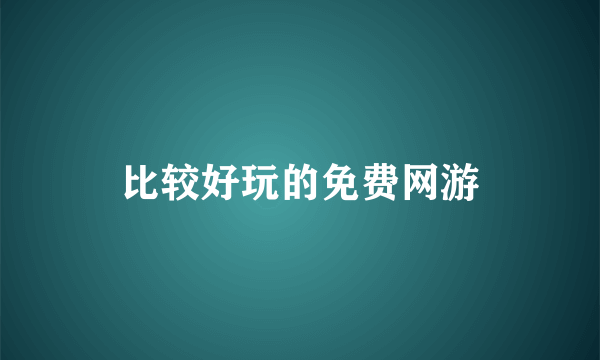 比较好玩的免费网游